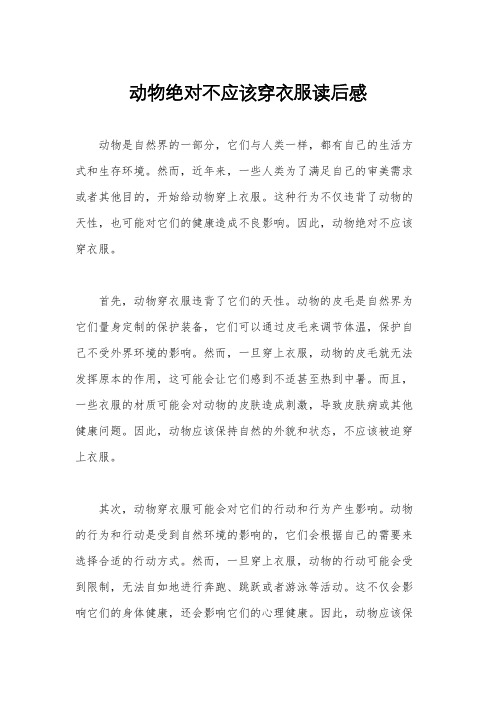 动物绝对不应该穿衣服读后感

动物是自然界的一部分，它们与人类一样，都有自己的生活方式和生存环境。然而，近年来，一些人类为了满足自己的审美需求或者其他目的，开始给动物穿上衣服。这种行为不仅违背了动物的天性，也可能对它们的健康造成不良影响。因此，动物绝对不应该穿衣服。

首先，动物穿衣服违背了它们的天性。动物的皮毛是自然界为它们量身定制的保护装备，它们可以通过皮毛来调节体温，保护自己不受外界环境的影响。然而，一旦穿上衣服，动物的皮毛就无法发挥原本的作用，这可能会让它们感到不适甚至热到中暑。而且，一些衣服的材质可能会对动物的皮肤造成刺激，导致皮肤病或其他健康问题。因此，动物应该保持自然的外貌和状态，不应该被迫穿上衣服。

其次，动物穿衣服可能会对它们的行动和行为产生影响。动物的行为和行动是受到自然环境的影响的，它们会根据自己的需要来选择合适的行动方式。然而，一旦穿上衣服，动物的行动可能会受到限制，无法自如地进行奔跑、跳跃或者游泳等活动。这不仅会影响它们的身体健康，还会影响它们的心理健康。因此，动物应该保